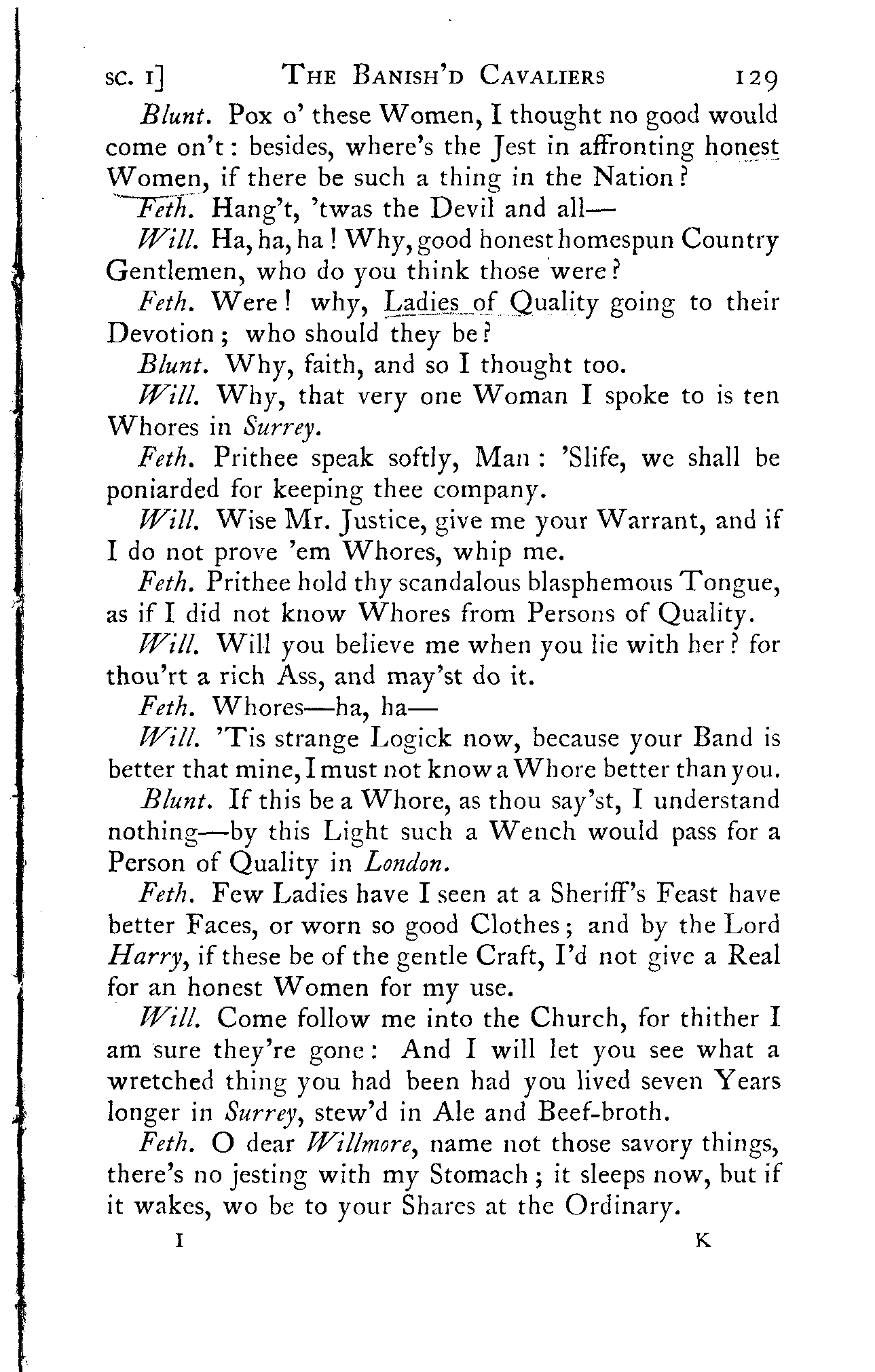 SC. I] THE BANISH'D CAVALIERS 129

Blunt. Pox o' these Women, I thought no good would come on't: besides, where's the Jest in affronting honest Women, if there be such a thing in the Nation?

Feth. Hang't, 'twas the Devil and all—

Will. Ha, ha, ha! Why, good honest homespun Country Gentlemen, who do you think those were?

Feth. Were! why, Ladies of Quality going to their Devotion; who should they be?

Blunt. Why, faith, and so I thought too.

Will. Why, that very one Woman I spoke to is ten Whores in Surrey.

Feth. Prithee speak softly, Man: 'Slife, we shall be poniarded for keeping thee company.

Will. Wise Mr. Justice, give me your Warrant, and if I do not prove 'em Whores, whip me.

Feth. Prithee hold thy scandalous blasphemous Tongue, as if I did not know Whores from Persons of Quality.

Will. Will you believe me when you lie with her? for thou'rt a rich Ass, and may'st do it.

Feth. Whores—ha, ha—

Will. 'Tis strange Logick now, because your Band is better that mine, I must not know a Whore better than you.

Blunt. If this be a Whore, as thou say'st, I understand nothing—by this Light such a Wench would pass for a Person of Quality in London.

Feth. Few Ladies have I seen at a Sheriff's Feast have better Faces, or worn so good Clothes; and by the Lord Harry, if these be of the gentle Craft, I'd not give a Real for an honest Women for my use.

Will. Come follow me into the Church, for thither I am sure they're gone: And I will let you see what a wretched thing you had been had you lived seven Years longer in Surrey, stew'd in Ale and Beef-broth.

Feth. O dear Willmore, name not those savory things, there's no jesting with my Stomach; it sleeps now, but if it wakes, wo be to your Shares at the Ordinary.

I K